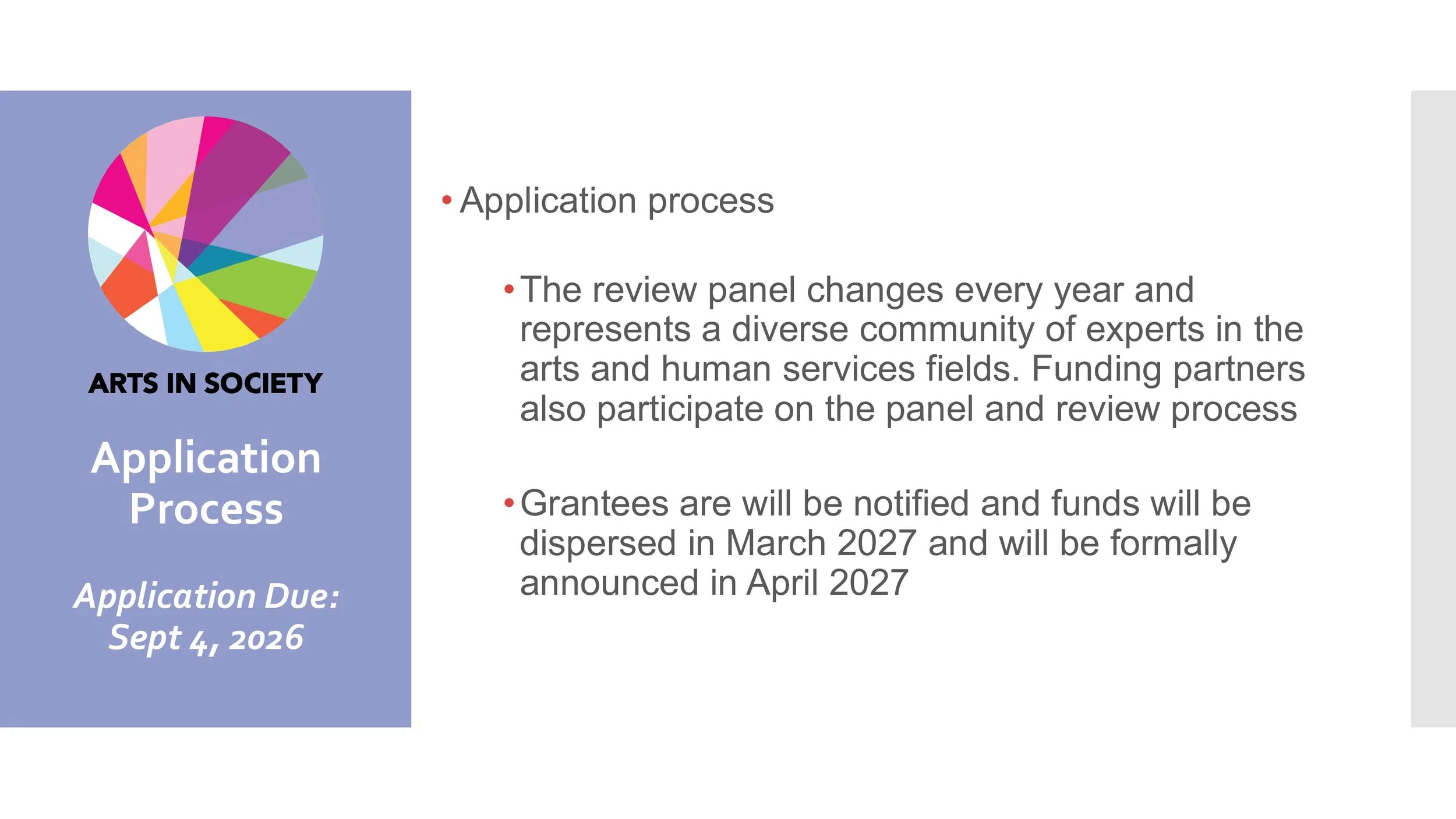 ARTS IN SOCIETY

Application Process

Application Due: Sept 4, 2026

• Application process

• The review panel changes every year and represents a diverse community of experts in the arts and human services fields. Funding partners also participate on the panel and review process

• Grantees are will be notified and funds will be dispersed in March 2027 and will be formally announced in April 2027